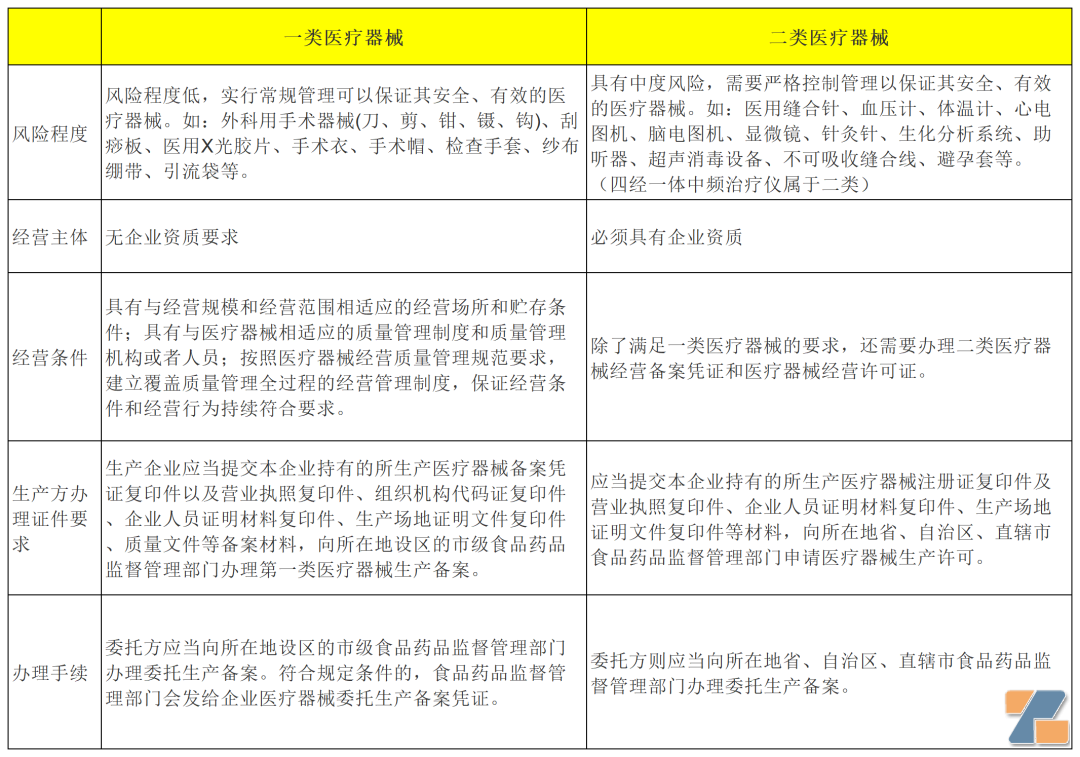 |  | 一类医疗器械 | 二类医疗器械 |
|---|---|---|
| 风险程度 | 风险程度低，实行常规管理可以保证其安全、有效的医疗器械。如：外科用手术器械(刀、剪、钳、镊、钩)、刮痧板、医用X光胶片、手术衣、手术帽、检查手套、纱布绷带、引流袋等。 | 具有中度风险，需要严格控制管理以保证其安全、有效的医疗器械。如：医用缝合针、血压计、体温计、心电图机、脑电图机、显微镜、针灸针、生化分析系统、助听器、超声消毒设备、不可吸收缝合线、避孕套等。（四经一体中频治疗仪属于二类） |
| 经营主体 | 无企业资质要求 | 必须具有企业资质 |
| 经营条件 | 具有与经营规模和经营范围相适应的经营场所和贮存条件；具有与医疗器械相适应的质量管理制度和质量管理机构或者人员；按照医疗器械经营质量管理规范要求，建立覆盖质量管理全过程的经营管理制度，保证经营条件和经营行为持续符合要求。 | 除了满足一类医疗器械的要求，还需要办理二类医疗器械经营备案凭证和医疗器械经营许可证。 |
| 生产方办理证件要求 | 生产企业应当提交本企业持有的所生产医疗器械备案凭证复印件以及营业执照复印件、组织机构代码证复印件、企业人员证明材料复印件、生产场地证明文件复印件、质量文件等备案材料，向所在地设区的市级食品药品监督管理部门办理第一类医疗器械生产备案。 | 应当提交本企业持有的所生产医疗器械注册证复印件及营业执照复印件、企业人员证明材料复印件、生产场地证明文件复印件等材料，向所在地省、自治区、直辖市食品药品监督管理部门申请医疗器械生产许可。 |
| 办理手续 | 委托方应当向所在地设区的市级食品药品监督管理部门办理委托生产备案。符合规定条件的，食品药品监督管理部门会发给企业医疗器械委托生产备案凭证。 | 委托方则应当向所在地省、自治区、直辖市食品药品监督管理部门办理委托生产备案。 |